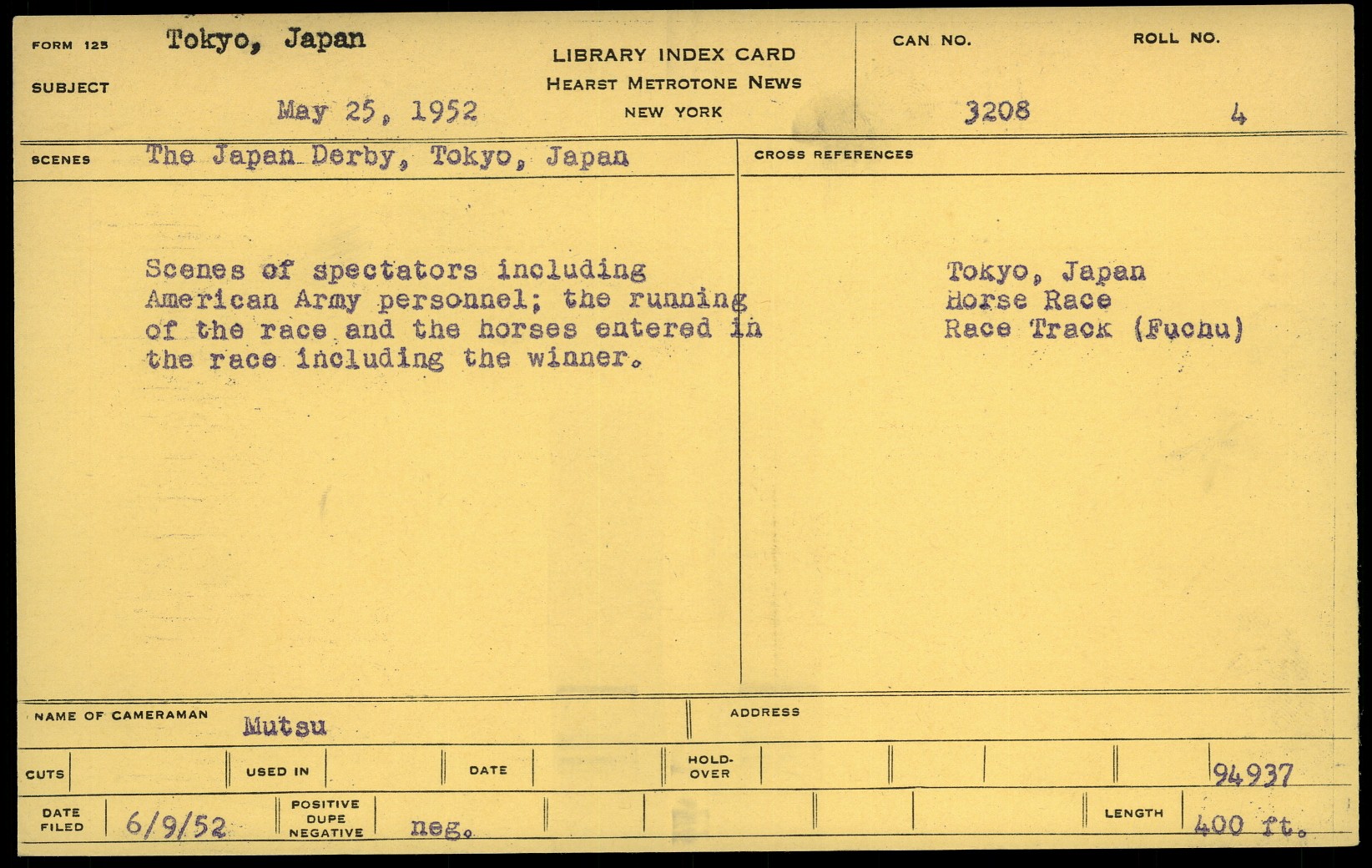 FORM 125 Tokyo, Japan

SUBJECT

May 25, 1952

LIBRARY INDEX CARD
HEARST METROTONE NEWS
NEW YORK

CAN NO.
3208

ROLL NO.
4

SCENES The Japan Derby, Tokyo, Japan

Scenes of spectators including American Army personnel; the running of the race and the horses entered in the race including the winner.

CROSS REFERENCES

Tokyo, Japan
Horse Race
Race Track (Fuchu)

NAME OF CAMERAMAN Mutsu

ADDRESS

CUTS

USED IN

DATE

HOLD-OVER

94937

DATE FILED 6/9/52

POSITIVE DUPE NEGATIVE neg.

LENGTH 400 ft.